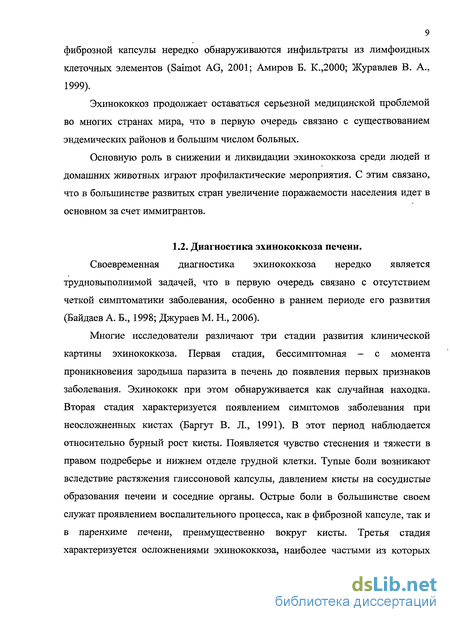 9

фиброзной капсулы нередко обнаруживаются инфильтраты из лимфоидных клеточных элементов (Saimot AG, 2001; Амиров Б. К.,2000; Журавлев В. А., 1999).

Эхинококкоз продолжает оставаться серьезной медицинской проблемой во многих странах мира, что в первую очередь связано с существованием эндемических районов и большим числом больных.

Основную роль в снижении и ликвидации эхинококкоза среди людей и домашних животных играют профилактические мероприятия. С этим связано, что в большинстве развитых стран увеличение поражаемости населения идет в основном за счет иммигрантов.

1.2. Диагностика эхинококкоза печени.

Своевременная диагностика эхинококкоза нередко является трудновыполнимой задачей, что в первую очередь связано с отсутствием четкой симптоматики заболевания, особенно в раннем периоде его развития (Байдаев А. Б., 1998; Джураев М. Н., 2006).

Многие исследователи различают три стадии развития клинической картины эхинококкоза. Первая стадия, бессимптомная – с момента проникновения зародыша паразита в печень до появления первых признаков заболевания. Эхинококк при этом обнаруживается как случайная находка. Вторая стадия характеризуется появлением симптомов заболевания при неосложненных кистах (Баргут В. Л., 1991). В этот период наблюдается относительно бурный рост кисты. Появляется чувство стеснения и тяжести в правом подреберье и нижнем отделе грудной клетки. Тупые боли возникают вследствие растяжения глиссоновой капсулы, давлением кисты на сосудистые образования печени и соседние органы. Острые боли в большинстве своем служат проявлением воспалительного процесса, как в фиброзной капсуле, так и в паренхиме печени, преимущественно вокруг кисты. Третья стадия характеризуется осложнениями эхинококкоза, наиболее частыми из которых

dsLib.net
библиотека диссертаций